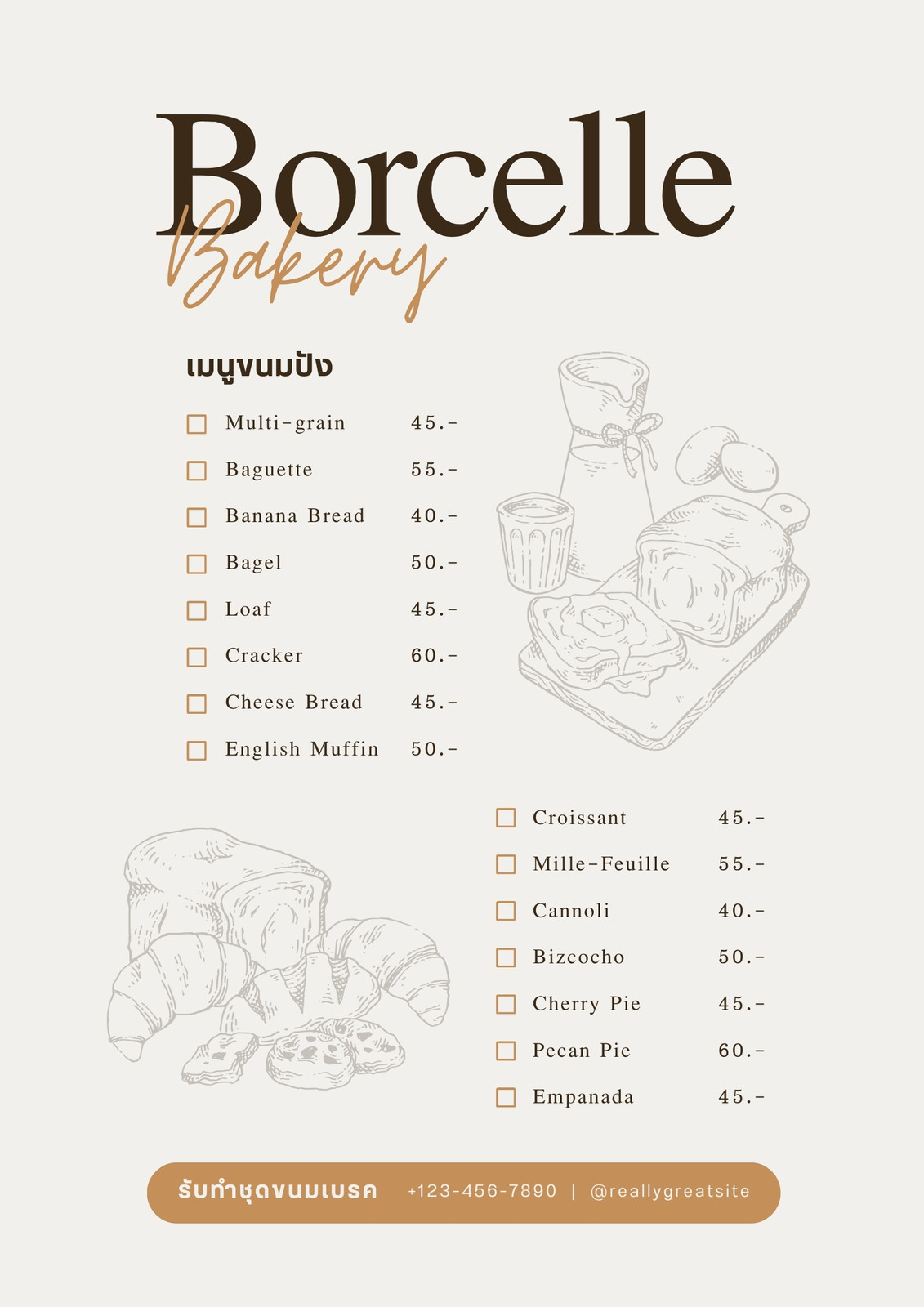 Borcelle
Bakery

เมนูขนมปัง

☐ Multi-grain 45.-
☐ Baguette 55.-
☐ Banana Bread 40.-
☐ Bagel 50.-
☐ Loaf 45.-
☐ Cracker 60.-
☐ Cheese Bread 45.-
☐ English Muffin 50.-

☐ Croissant 45.-
☐ Mille-Feuille 55.-
☐ Cannoli 40.-
☐ Bizcocho 50.-
☐ Cherry Pie 45.-
☐ Pecan Pie 60.-
☐ Empanada 45.-

รับทำชุดขนมเบรค +123-456-7890 | @reallygreatsite